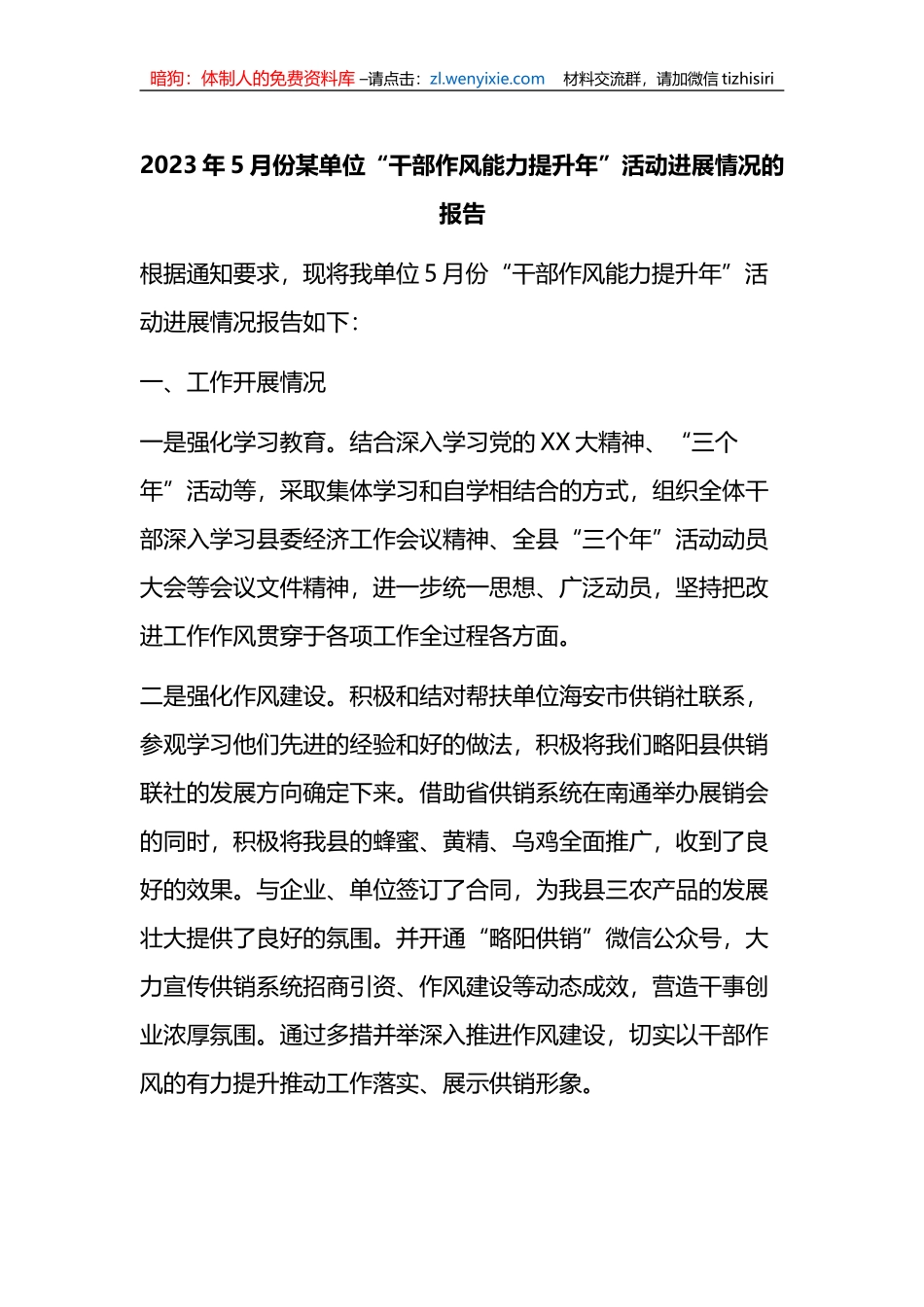 暗狗：体制人的免费资料库 –请点击：zl.wenyixie.com　材料交流群，请加微信 tizhisiri

2023 年 5 月份某单位“干部作风能力提升年”活动进展情况的报告

根据通知要求，现将我单位 5 月份“干部作风能力提升年”活动进展情况报告如下：

一、工作开展情况

一是强化学习教育。结合深入学习党的 XX 大精神、“三个年”活动等，采取集体学习和自学相结合的方式，组织全体干部深入学习县委经济工作会议精神、全县“三个年”活动动员大会等会议文件精神，进一步统一思想、广泛动员，坚持把改进工作作风贯穿于各项工作全过程各方面。

二是强化作风建设。积极和结对帮扶单位海安市供销社联系，参观学习他们先进的经验和好的做法，积极将我们略阳县供销联社的发展方向确定下来。借助省供销系统在南通举办展销会的同时，积极将我县的蜂蜜、黄精、乌鸡全面推广，收到了良好的效果。与企业、单位签订了合同，为我县三农产品的发展壮大提供了良好的氛围。并开通“略阳供销”微信公众号，大力宣传供销系统招商引资、作风建设等动态成效，营造干事创业浓厚氛围。通过多措并举深入推进作风建设，切实以干部作风的有力提升推动工作落实、展示供销形象。